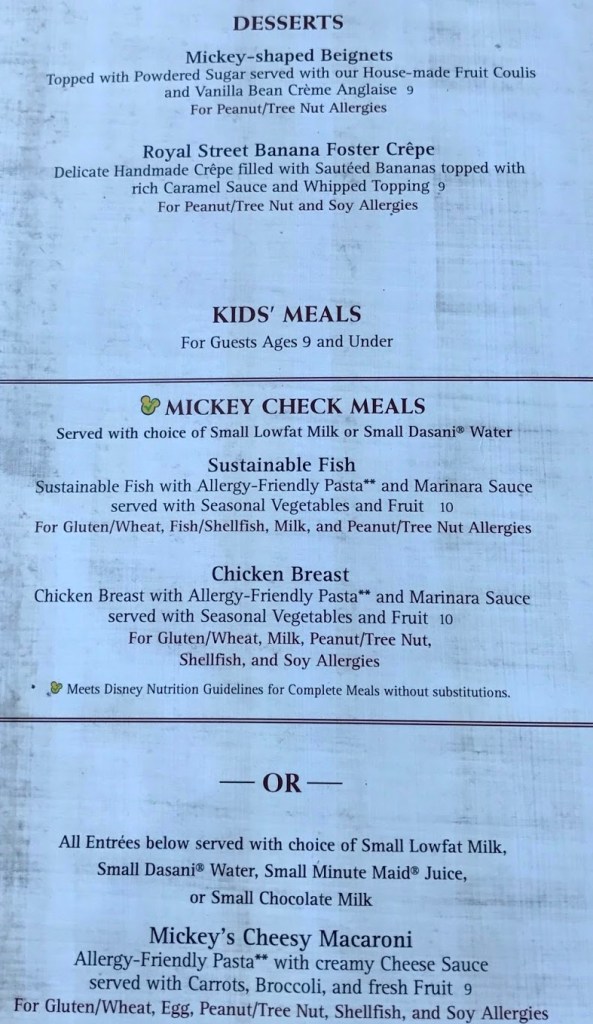 DESSERTS

Mickey-shaped Beignets
Topped with Powdered Sugar served with our House-made Fruit Coulis and Vanilla Bean Crème Anglaise 9
For Peanut/Tree Nut Allergies

Royal Street Banana Foster Crêpe
Delicate Handmade Crêpe filled with Sautéed Bananas topped with rich Caramel Sauce and Whipped Topping 9
For Peanut/Tree Nut and Soy Allergies

KIDS' MEALS
For Guests Ages 9 and Under

MICKEY CHECK MEALS
Served with choice of Small Lowfat Milk or Small Dasani® Water

Sustainable Fish
Sustainable Fish with Allergy-Friendly Pasta** and Marinara Sauce served with Seasonal Vegetables and Fruit 10
For Gluten/Wheat, Fish/Shellfish, Milk, and Peanut/Tree Nut Allergies

Chicken Breast
Chicken Breast with Allergy-Friendly Pasta** and Marinara Sauce served with Seasonal Vegetables and Fruit 10
For Gluten/Wheat, Milk, Peanut/Tree Nut, Shellfish, and Soy Allergies

• Meets Disney Nutrition Guidelines for Complete Meals without substitutions.

— OR —

All Entrées below served with choice of Small Lowfat Milk, Small Dasani® Water, Small Minute Maid® Juice, or Small Chocolate Milk

Mickey's Cheesy Macaroni
Allergy-Friendly Pasta** with creamy Cheese Sauce served with Carrots, Broccoli, and fresh Fruit 9
For Gluten/Wheat, Egg, Peanut/Tree Nut, Shellfish, and Soy Allergies